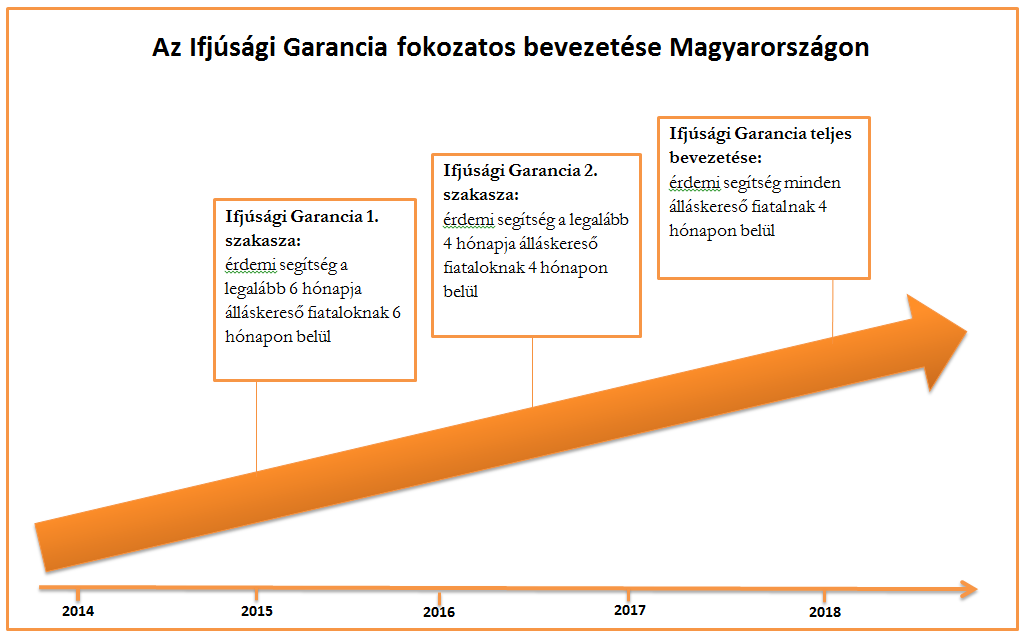 Az Ifjúsági Garancia fokozatos bevezetése Magyarországon

Ifjúsági Garancia 1. szakasza:
érdemi segítség a legalább 6 hónapja álláskereső fiataloknak 6 hónapon belül

Ifjúsági Garancia 2. szakasza:
érdemi segítség a legalább 4 hónapja álláskereső fiataloknak 4 hónapon belül

Ifjúsági Garancia teljes bevezetése:
érdemi segítség minden álláskereső fiatalnak 4 hónapon belül

2014
2015
2016
2017
2018